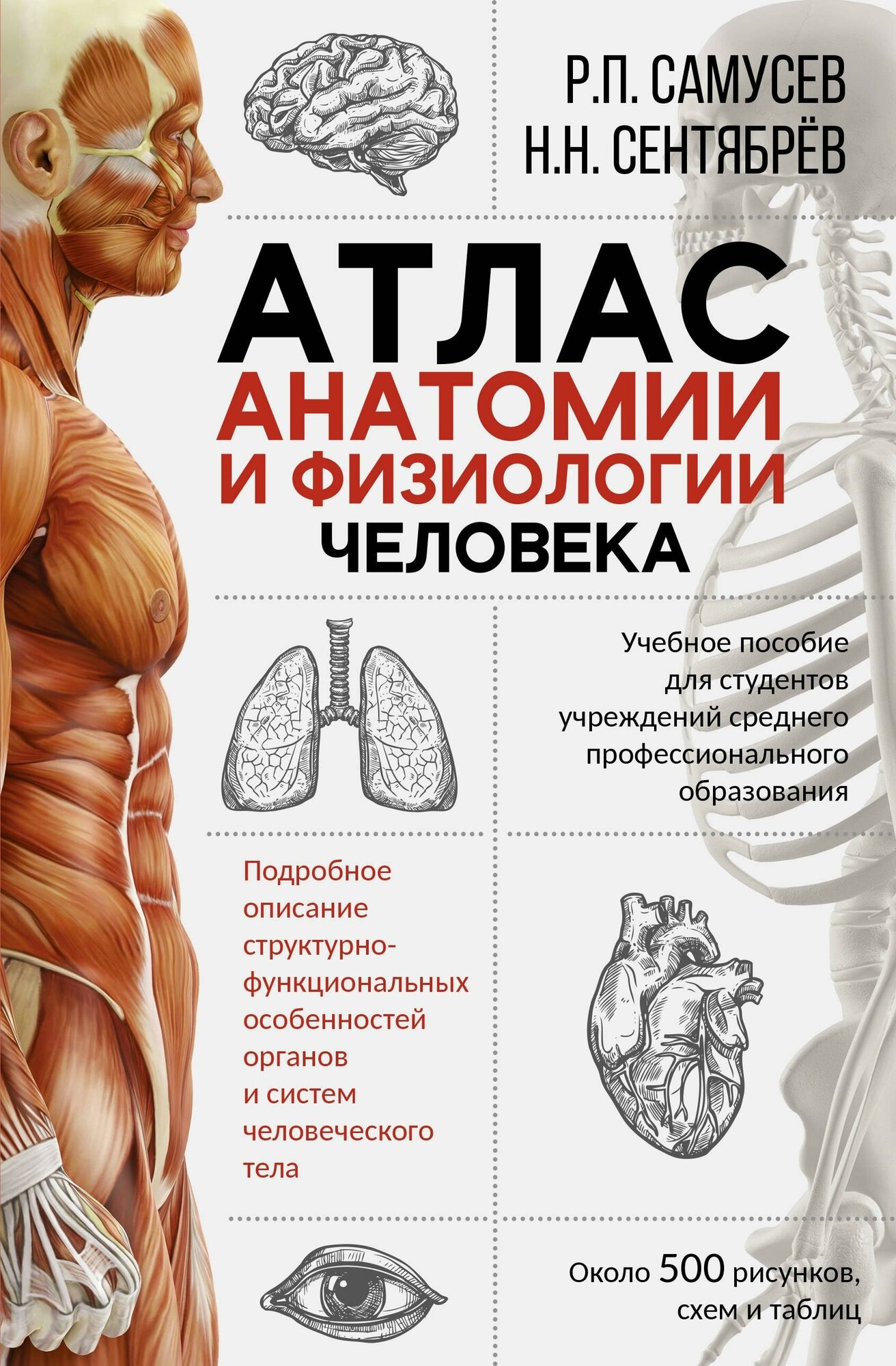 Р.П. САМУСЕВ
Н.Н. СЕНТЯБРЁВ

АТЛАС
АНАТОМИИ
И ФИЗИОЛОГИИ
ЧЕЛОВЕКА

Учебное пособие для студентов учреждений среднего профессионального образования

Подробное описание структурно-функциональных особенностей органов и систем человеческого тела

Около 500 рисунков, схем и таблиц